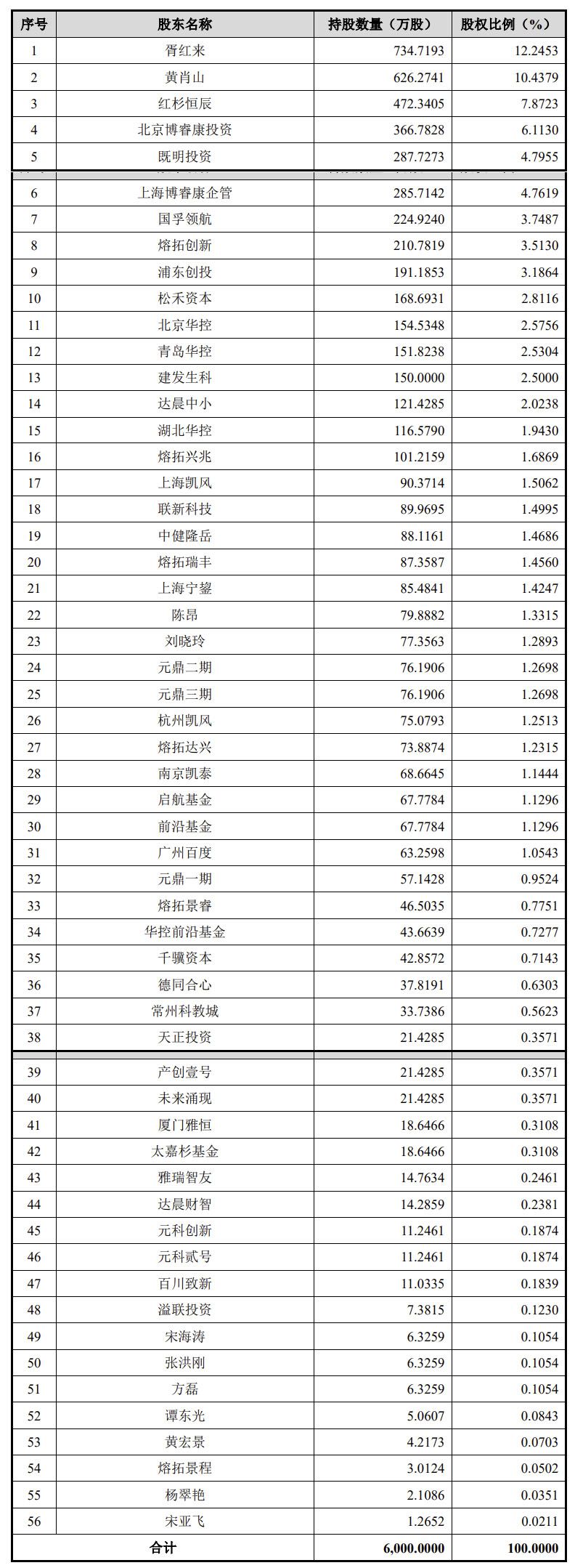 | 序号 | 股东名称 | 持股数量（万股） | 股权比例（%） |
|---|---|---|---|
| 1 | 胥红来 | 734.7193 | 12.2453 |
| 2 | 黄肖山 | 626.2741 | 10.4379 |
| 3 | 红杉恒辰 | 472.3405 | 7.8723 |
| 4 | 北京博睿康投资 | 366.7828 | 6.1130 |
| 5 | 既明投资 | 287.7273 | 4.7955 |
| 6 | 上海博睿康企管 | 285.7142 | 4.7619 |
| 7 | 国孚领航 | 224.9240 | 3.7487 |
| 8 | 熔拓创新 | 210.7819 | 3.5130 |
| 9 | 浦东创投 | 191.1853 | 3.1864 |
| 10 | 松禾资本 | 168.6931 | 2.8116 |
| 11 | 北京华控 | 154.5348 | 2.5756 |
| 12 | 青岛华控 | 151.8238 | 2.5304 |
| 13 | 建发生科 | 150.0000 | 2.5000 |
| 14 | 达晨中小 | 121.4285 | 2.0238 |
| 15 | 湖北华控 | 116.5790 | 1.9430 |
| 16 | 熔拓兴兆 | 101.2159 | 1.6869 |
| 17 | 上海凯风 | 90.3714 | 1.5062 |
| 18 | 联新科技 | 89.9695 | 1.4995 |
| 19 | 中健隆岳 | 88.1161 | 1.4686 |
| 20 | 熔拓瑞丰 | 87.3587 | 1.4560 |
| 21 | 上海宁鋆 | 85.4841 | 1.4247 |
| 22 | 陈昂 | 79.8882 | 1.3315 |
| 23 | 刘晓玲 | 77.3563 | 1.2893 |
| 24 | 元鼎二期 | 76.1906 | 1.2698 |
| 25 | 元鼎三期 | 76.1906 | 1.2698 |
| 26 | 杭州凯风 | 75.0793 | 1.2513 |
| 27 | 熔拓达兴 | 73.8874 | 1.2315 |
| 28 | 南京凯泰 | 68.6645 | 1.1444 |
| 29 | 启航基金 | 67.7784 | 1.1296 |
| 30 | 前沿基金 | 67.7784 | 1.1296 |
| 31 | 广州百度 | 63.2598 | 1.0543 |
| 32 | 元鼎一期 | 57.1428 | 0.9524 |
| 33 | 熔拓景睿 | 46.5035 | 0.7751 |
| 34 | 华控前沿基金 | 43.6639 | 0.7277 |
| 35 | 千骥资本 | 42.8572 | 0.7143 |
| 36 | 德同合心 | 37.8191 | 0.6303 |
| 37 | 常州科教城 | 33.7386 | 0.5623 |
| 38 | 天正投资 | 21.4285 | 0.3571 |
| 39 | 产创壹号 | 21.4285 | 0.3571 |
| 40 | 未来涌现 | 21.4285 | 0.3571 |
| 41 | 厦门雅恒 | 18.6466 | 0.3108 |
| 42 | 太嘉杉基金 | 18.6466 | 0.3108 |
| 43 | 雅瑞智友 | 14.7634 | 0.2461 |
| 44 | 达晨财智 | 14.2859 | 0.2381 |
| 45 | 元科创新 | 11.2461 | 0.1874 |
| 46 | 元科贰号 | 11.2461 | 0.1874 |
| 47 | 百川致新 | 11.0335 | 0.1839 |
| 48 | 溢联投资 | 7.3815 | 0.1230 |
| 49 | 宋海涛 | 6.3259 | 0.1054 |
| 50 | 张洪刚 | 6.3259 | 0.1054 |
| 51 | 方磊 | 6.3259 | 0.1054 |
| 52 | 谭东光 | 5.0607 | 0.0843 |
| 53 | 黄宏景 | 4.2173 | 0.0703 |
| 54 | 熔拓景程 | 3.0124 | 0.0502 |
| 55 | 杨翠艳 | 2.1086 | 0.0351 |
| 56 | 宋亚飞 | 1.2652 | 0.0211 |
| 合计 |  | 6,000.0000 | 100.0000 |